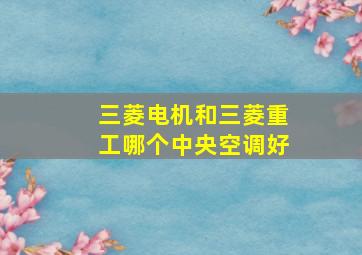 三菱电机和三菱重工哪个中央空调好